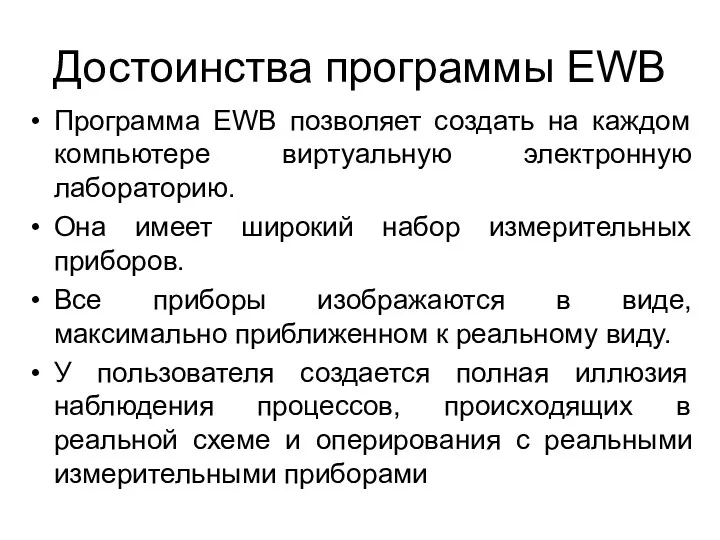 Достоинства программы EWB

• Программа EWB позволяет создать на каждом компьютере виртуальную электронную лабораторию.

• Она имеет широкий набор измерительных приборов.

• Все приборы изображаются в виде, максимально приближенном к реальному виду.

• У пользователя создается полная иллюзия наблюдения процессов, происходящих в реальной схеме и оперирования с реальными измерительными приборами